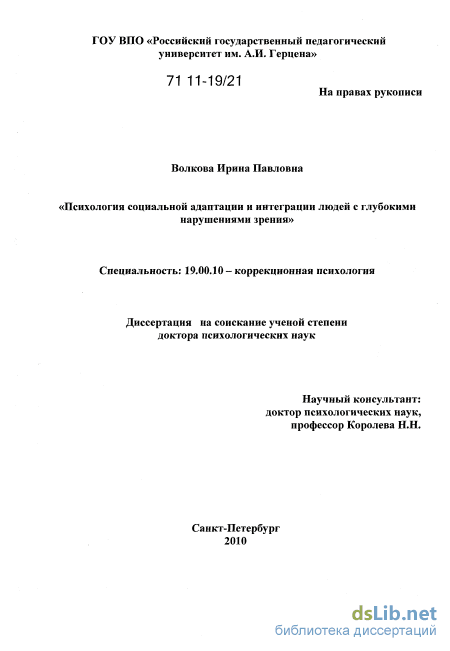 ГОУ ВПО «Российский государственный педагогический университет им. А.И. Герцена»

71 11-19/21

На правах рукописи

Волкова Ирина Павловна

«Психология социальной адаптации и интеграции людей с глубокими нарушениями зрения»

Специальность: 19.00.10 – коррекционная психология

Диссертация на соискание ученой степени доктора психологических наук

Научный консультант:
доктор психологических наук,
профессор Королева Н.Н.

Санкт-Петербург
2010

dsLib.net
библиотека диссертаций